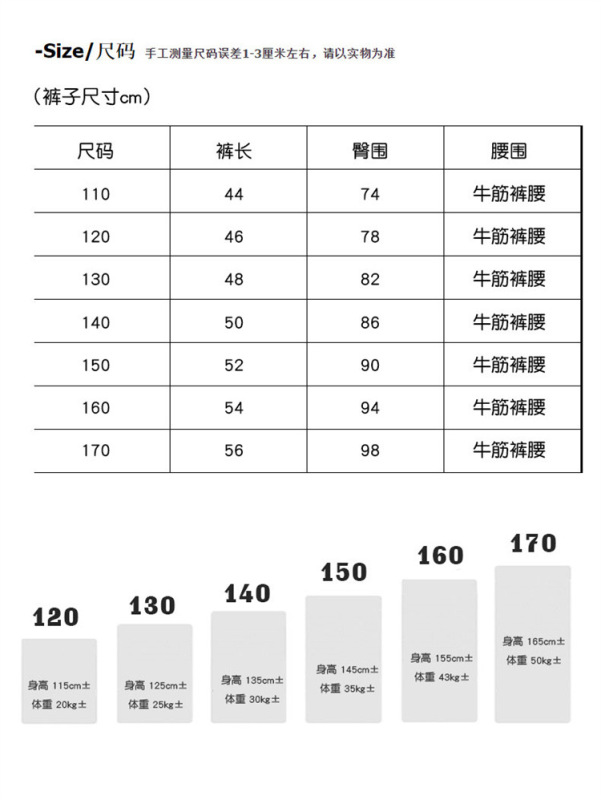 -Size/尺码 手工测量尺码误差1-3厘米左右，请以实物为准

（裤子尺寸cm）

| 尺码 | 裤长 | 臀围 | 腰围 |
|---|---|---|---|
| 110 | 44 | 74 | 牛筋裤腰 |
| 120 | 46 | 78 | 牛筋裤腰 |
| 130 | 48 | 82 | 牛筋裤腰 |
| 140 | 50 | 86 | 牛筋裤腰 |
| 150 | 52 | 90 | 牛筋裤腰 |
| 160 | 54 | 94 | 牛筋裤腰 |
| 170 | 56 | 98 | 牛筋裤腰 |

120
身高 115cm±
体重 20kg±

130
身高 125cm±
体重 25kg±

140
身高 135cm±
体重 30kg±

150
身高 145cm±
体重 35kg±

160
身高 155cm±
体重 43kg±

170
身高 165cm±
体重 50kg±